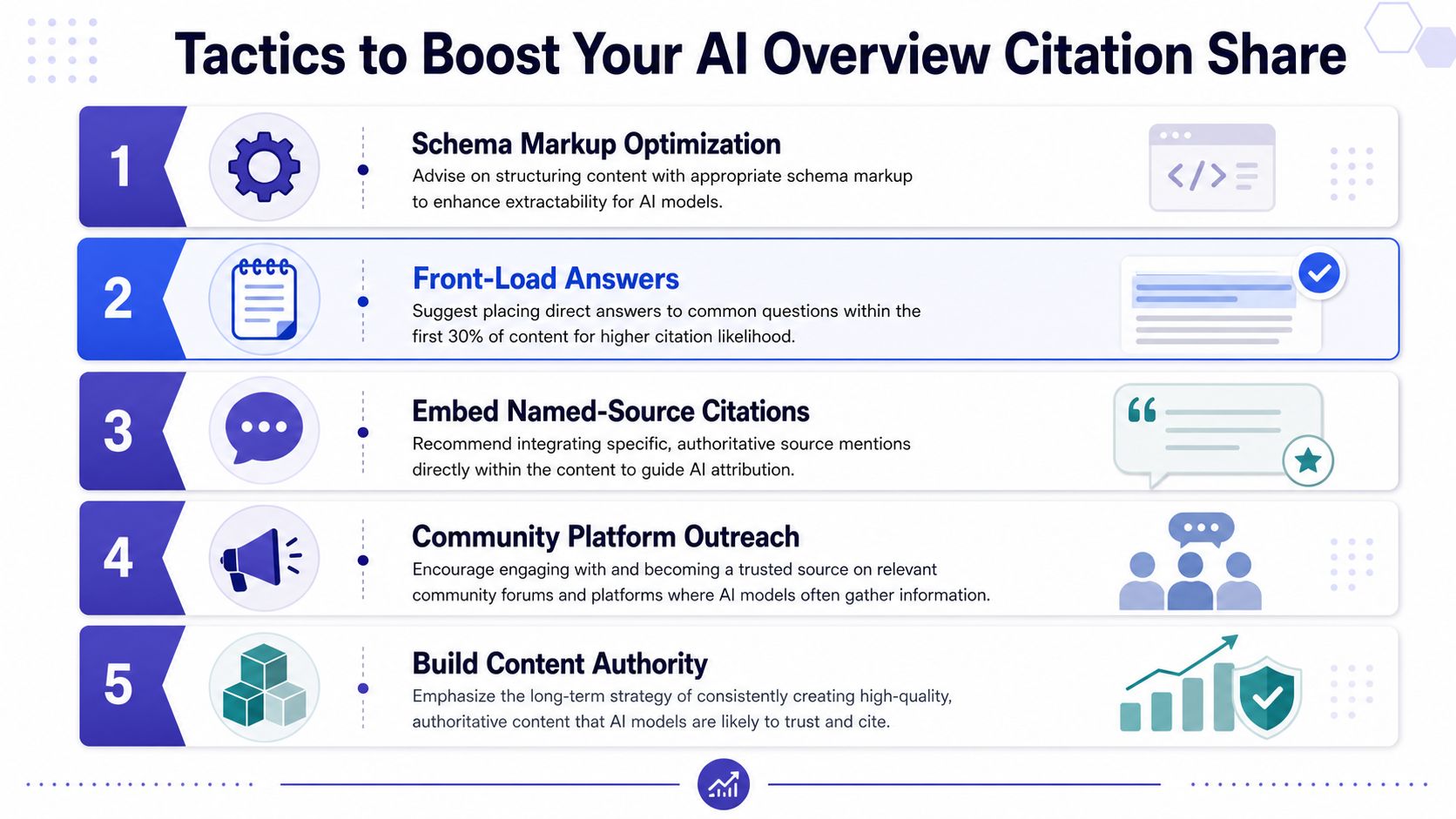 Tactics to Boost Your AI Overview Citation Share

1
Schema Markup Optimization
Advise on structuring content with appropriate schema markup to enhance extractability for AI models.

</>

2
Front-Load Answers
Suggest placing direct answers to common questions within the first 30% of content for higher citation likelihood.

3
Embed Named-Source Citations
Recommend integrating specific, authoritative source mentions directly within the content to guide AI attribution.

4
Community Platform Outreach
Encourage engaging with and becoming a trusted source on relevant community forums and platforms where AI models often gather information.

5
Build Content Authority
Emphasize the long-term strategy of consistently creating high-quality, authoritative content that AI models are likely to trust and cite.